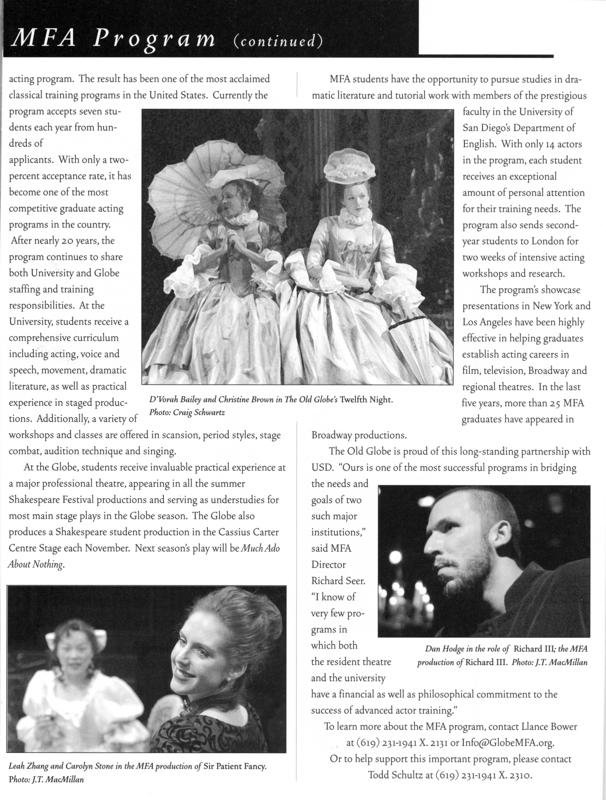 MFA Program (continued)

acting program. The result has been one of the most acclaimed classical training programs in the United States. Currently the program accepts seven students each year from hundreds of applicants. With only a two-percent acceptance rate, it has become one of the most competitive graduate acting programs in the country. After nearly 20 years, the program continues to share both University and Globe staffing and training responsibilities. At the University, students receive a comprehensive curriculum including acting, voice and speech, movement, dramatic literature, as well as practical experience in staged productions. Additionally, a variety of workshops and classes are offered in scansion, period styles, stage combat, audition technique and singing.

At the Globe, students receive invaluable practical experience at a major professional theatre, appearing in all the summer Shakespeare Festival productions and serving as understudies for most main stage plays in the Globe season. The Globe also produces a Shakespeare student production in the Cassius Carter Centre Stage each November. Next season's play will be Much Ado About Nothing.

D'Vorah Bailey and Christine Brown in The Old Globe's Twelfth Night. Photo: Craig Schwartz

Leah Zhang and Carolyn Stone in the MFA production of Sir Patient Fancy. Photo: J.T. MacMillan

MFA students have the opportunity to pursue studies in dramatic literature and tutorial work with members of the prestigious faculty in the University of San Diego's Department of English. With only 14 actors in the program, each student receives an exceptional amount of personal attention for their training needs. The program also sends second-year students to London for two weeks of intensive acting workshops and research.

The program's showcase presentations in New York and Los Angeles have been highly effective in helping graduates establish acting careers in film, television, Broadway and regional theatres. In the last five years, more than 25 MFA graduates have appeared in Broadway productions.

The Old Globe is proud of this long-standing partnership with USD. "Ours is one of the most successful programs in bridging the needs and goals of two such major institutions," said MFA Director Richard Seer. "I know of very few programs in which both the resident theatre and the university have a financial as well as philosophical commitment to the success of advanced actor training."

Dan Hodge in the role of Richard III; the MFA production of Richard III. Photo: J.T. MacMillan

To learn more about the MFA program, contact Llance Bower at (619) 231-1941 X. 2131 or Info@GlobeMFA.org.

Or to help support this important program, please contact Todd Schultz at (619) 231-1941 X. 2310.